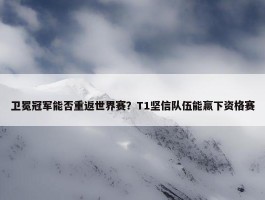 卫冕冠军能否重返世界赛？T1坚信队伍能赢下资格赛